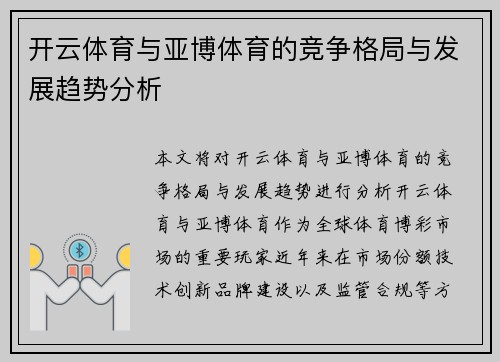 开云体育与亚博体育的竞争格局与发展趋势分析

本文将对开云体育与亚博体育的竞争格局与发展趋势进行分析开云体育与亚博体育作为全球体育博彩市场的重要玩家近年来在市场份额技术创新品牌建设以及监管合规等方